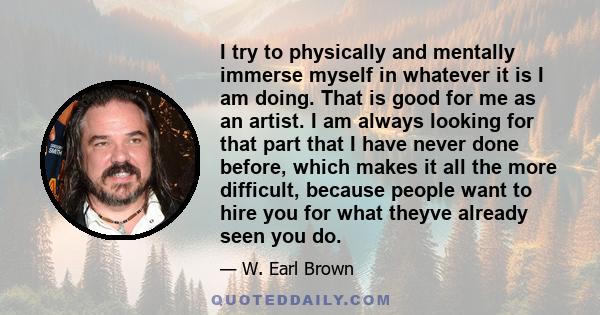 I try to physically and mentally immerse myself in whatever it is I am doing. That is good for me as an artist. I am always looking for that part that I have never done before, which makes it all the more difficult, because people want to hire you for what theyve already seen you do.

— W. Earl Brown

QUOTEDDAILY.COM